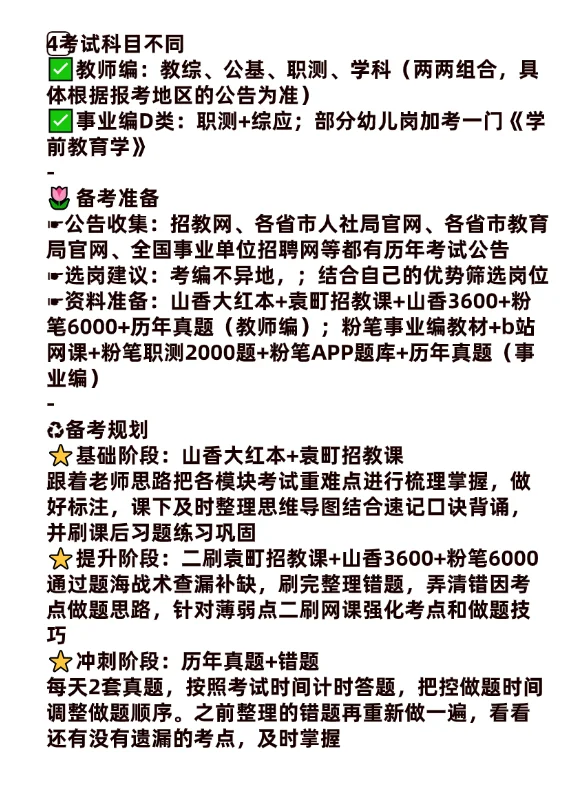 4考试科目不同
✅教师编：教综、公基、职测、学科（两两组合，具体根据报考地区的公告为准）
✅事业编D类：职测+综应；部分幼儿岗加考一门《学前教育学》
-
🌷备考准备
☛公告收集：招教网、各省市人社局官网、各省市教育局官网、全国事业单位招聘网等都有历年考试公告
☛选岗建议：考编不异地，；结合自己的优势筛选岗位
☛资料准备：山香大红本+袁町招教课+山香3600+粉笔6000+历年真题（教师编）；粉笔事业编教材+b站网课+粉笔职测2000题+粉笔APP题库+历年真题（事业编）
-
♻备考规划
⭐基础阶段：山香大红本+袁町招教课
跟着老师思路把各模块考试重难点进行梳理掌握，做好标注，课下及时整理思维导图结合速记口诀背诵，并刷课后习题练习巩固
⭐提升阶段：二刷袁町招教课+山香3600+粉笔6000
通过题海战术查漏补缺，刷完整理错题，弄清错因考点做题思路，针对薄弱点二刷网课强化考点和做题技巧
⭐冲刺阶段：历年真题+错题
每天2套真题，按照考试时间计时答题，把控做题时间调整做题顺序。之前整理的错题再重新做一遍，看看还有没有遗漏的考点，及时掌握